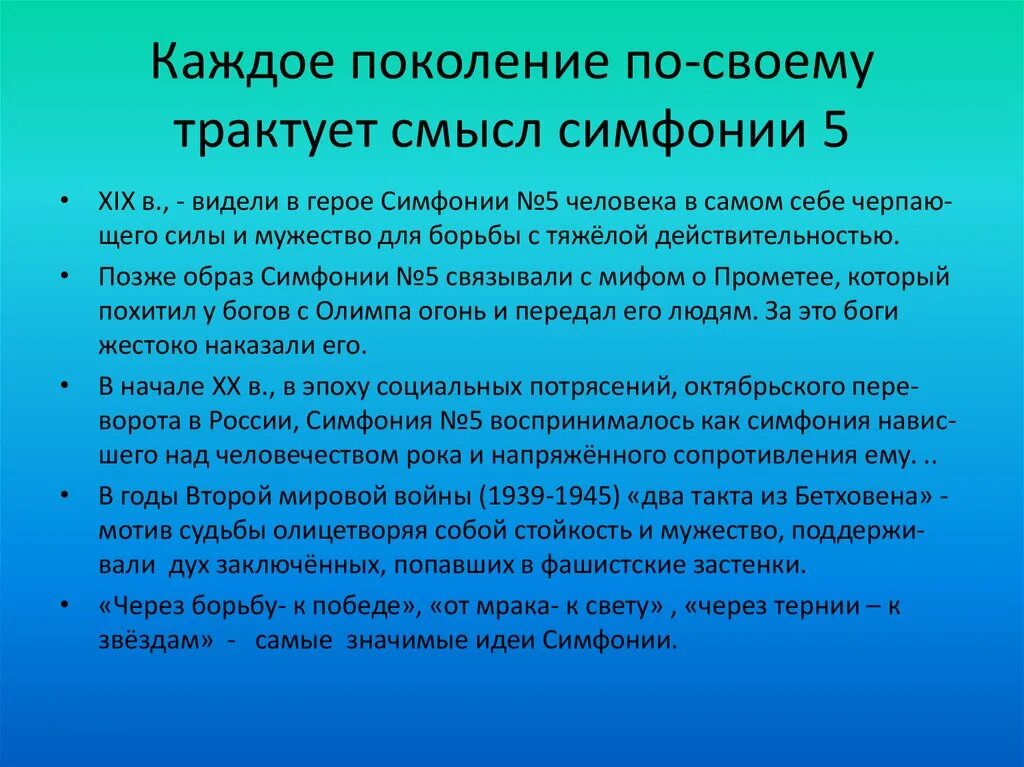 Каждое поколение по-своему трактует смысл симфонии 5

• XIX в., - видели в герое Симфонии №5 человека в самом себе черпающего силы и мужество для борьбы с тяжёлой действительностью.
• Позже образ Симфонии №5 связывали с мифом о Прометее, который похитил у богов с Олимпа огонь и передал его людям. За это боги жестоко наказали его.
• В начале XX в., в эпоху социальных потрясений, октябрьского переворота в России, Симфония №5 воспринималось как симфония нависшего над человечеством рока и напряжённого сопротивления ему. ..
• В годы Второй мировой войны (1939-1945) «два такта из Бетховена» - мотив судьбы олицетворяя собой стойкость и мужество, поддерживали дух заключённых, попавших в фашистские застенки.
• «Через борьбу- к победе», «от мрака- к свету» , «через тернии – к звёздам» - самые значимые идеи Симфонии.